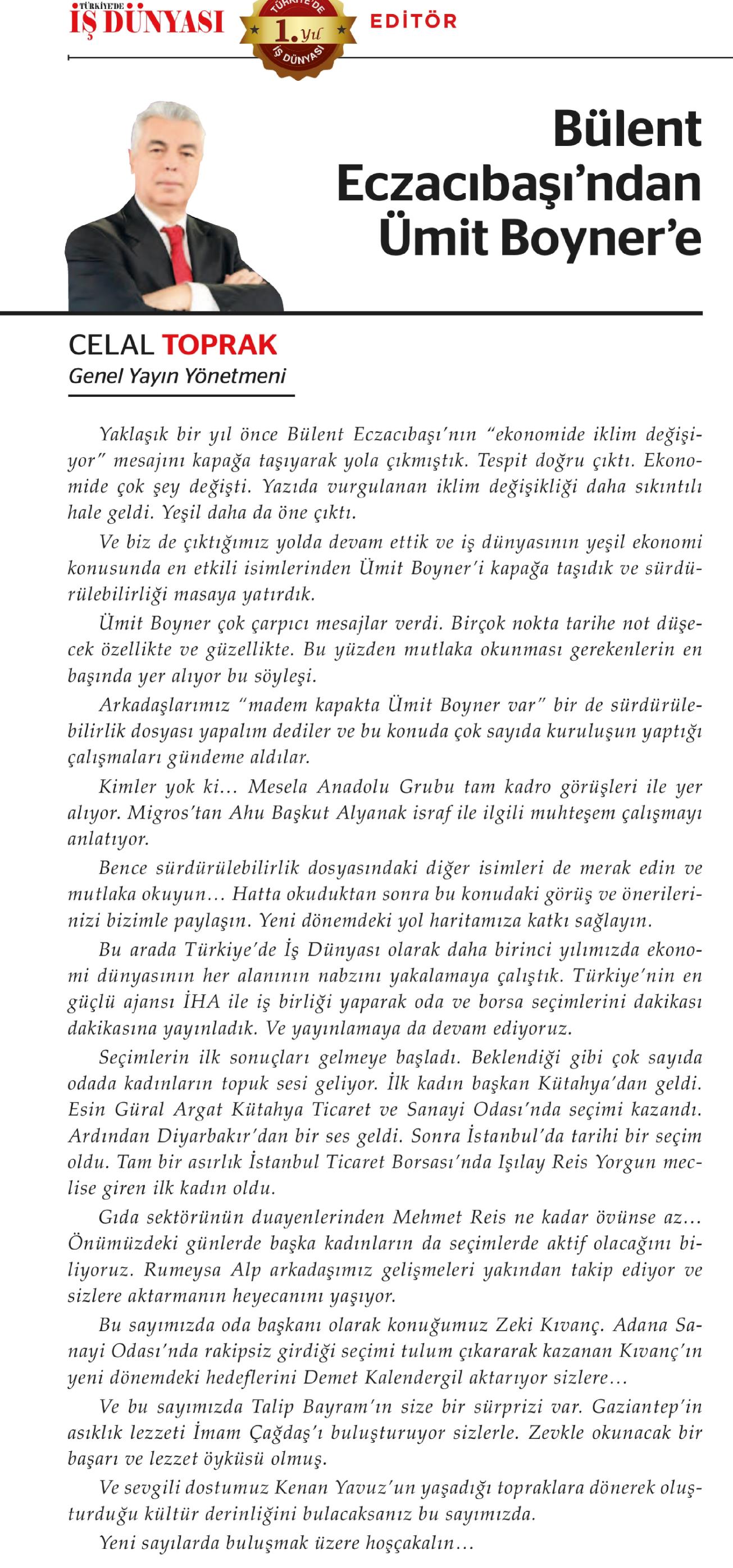 TÜRKİYE'DE İŞ DÜNYASI

TÜRKİYE'DE 1. Yıl İŞ DÜNYASI

EDİTÖR

Bülent Eczacıbaşı'ndan Ümit Boyner'e

CELAL TOPRAK
Genel Yayın Yönetmeni

Yaklaşık bir yıl önce Bülent Eczacıbaşı'nın "ekonomide iklim değişiyor" mesajını kapağa taşıyarak yola çıkmıştık. Tespit doğru çıktı. Ekonomide çok şey değişti. Yazıda vurgulanan iklim değişikliği daha sıkıntılı hale geldi. Yeşil daha da öne çıktı.

Ve biz de çıktığımız yolda devam ettik ve iş dünyasının yeşil ekonomi konusunda en etkili isimlerinden Ümit Boyner'i kapağa taşıdık ve sürdürülebilirliği masaya yatırdık.

Ümit Boyner çok çarpıcı mesajlar verdi. Birçok nokta tarihe not düşecek özellikte ve güzellikte. Bu yüzden mutlaka okunması gerekenlerin en başında yer alıyor bu söyleşi.

Arkadaşlarımız "madem kapakta Ümit Boyner var" bir de sürdürülebilirlik dosyası yapalım dediler ve bu konuda çok sayıda kuruluşun yaptığı çalışmaları gündeme aldılar.

Kimler yok ki... Mesela Anadolu Grubu tam kadro görüşleri ile yer alıyor. Migros'tan Ahu Başkut Alyanak israf ile ilgili muhteşem çalışmayı anlatıyor.

Bence sürdürülebilirlik dosyasındaki diğer isimleri de merak edin ve mutlaka okuyun... Hatta okuduktan sonra bu konudaki görüş ve önerilerinizi bizimle paylaşın. Yeni dönemdeki yol haritamıza katkı sağlayın.

Bu arada Türkiye'de İş Dünyası olarak daha birinci yılımızda ekonomi dünyasının her alanının nabzını yakalamaya çalıştık. Türkiye'nin en güçlü ajansı İHA ile iş birliği yaparak oda ve borsa seçimlerini dakikası dakikasına yayınladık. Ve yayınlamaya da devam ediyoruz.

Seçimlerin ilk sonuçları gelmeye başladı. Beklendiği gibi çok sayıda odada kadınların topuk sesi geliyor. İlk kadın başkan Kütahya'dan geldi. Esin Güral Argat Kütahya Ticaret ve Sanayi Odası'nda seçimi kazandı. Ardından Diyarbakır'dan bir ses geldi. Sonra İstanbul'da tarihi bir seçim oldu. Tam bir asırlık İstanbul Ticaret Borsası'nda Işılay Reis Yorgun meclise giren ilk kadın oldu.

Gıda sektörünün duayenlerinden Mehmet Reis ne kadar övünse az... Önümüzdeki günlerde başka kadınların da seçimlerde aktif olacağını biliyoruz. Rumeysa Alp arkadaşımız gelişmeleri yakından takip ediyor ve sizlere aktarmanın heyecanını yaşıyor.

Bu sayımızda oda başkanı olarak konuğumuz Zeki Kıvanç. Adana Sanayi Odası'nda rakipsiz girdiği seçimi tulum çıkararak kazanan Kıvanç'ın yeni dönemdeki hedeflerini Demet Kalendergil aktarıyor sizlere...

Ve bu sayımızda Talip Bayram'ın size bir sürprizi var. Gaziantep'in asıklık lezzeti İmam Çağdaş'ı buluşturuyor sizlerle. Zevkle okunacak bir başarı ve lezzet öyküsü olmuş.

Ve sevgili dostumuz Kenan Yavuz'un yaşadığı topraklara dönerek oluşturduğu kültür derinliğini bulacaksanız bu sayımızda.

Yeni sayılarda buluşmak üzere hoşçakalın...